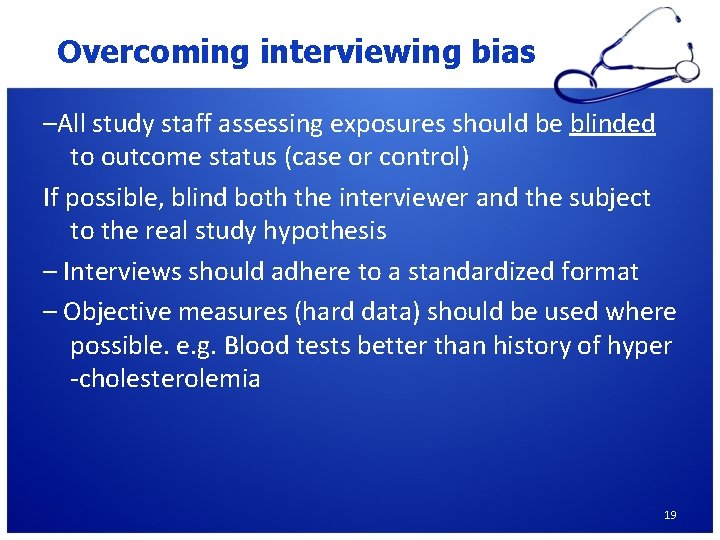 Overcoming interviewing bias

–All study staff assessing exposures should be blinded to outcome status (case or control)

If possible, blind both the interviewer and the subject to the real study hypothesis

– Interviews should adhere to a standardized format

– Objective measures (hard data) should be used where possible. e.g. Blood tests better than history of hyper -cholesterolemia

19